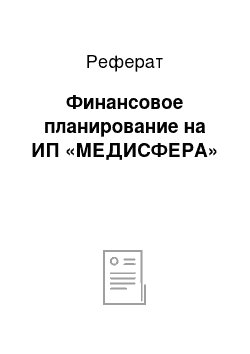 Реферат

Финансовое планирование на ИП «МЕДИСФЕРА»